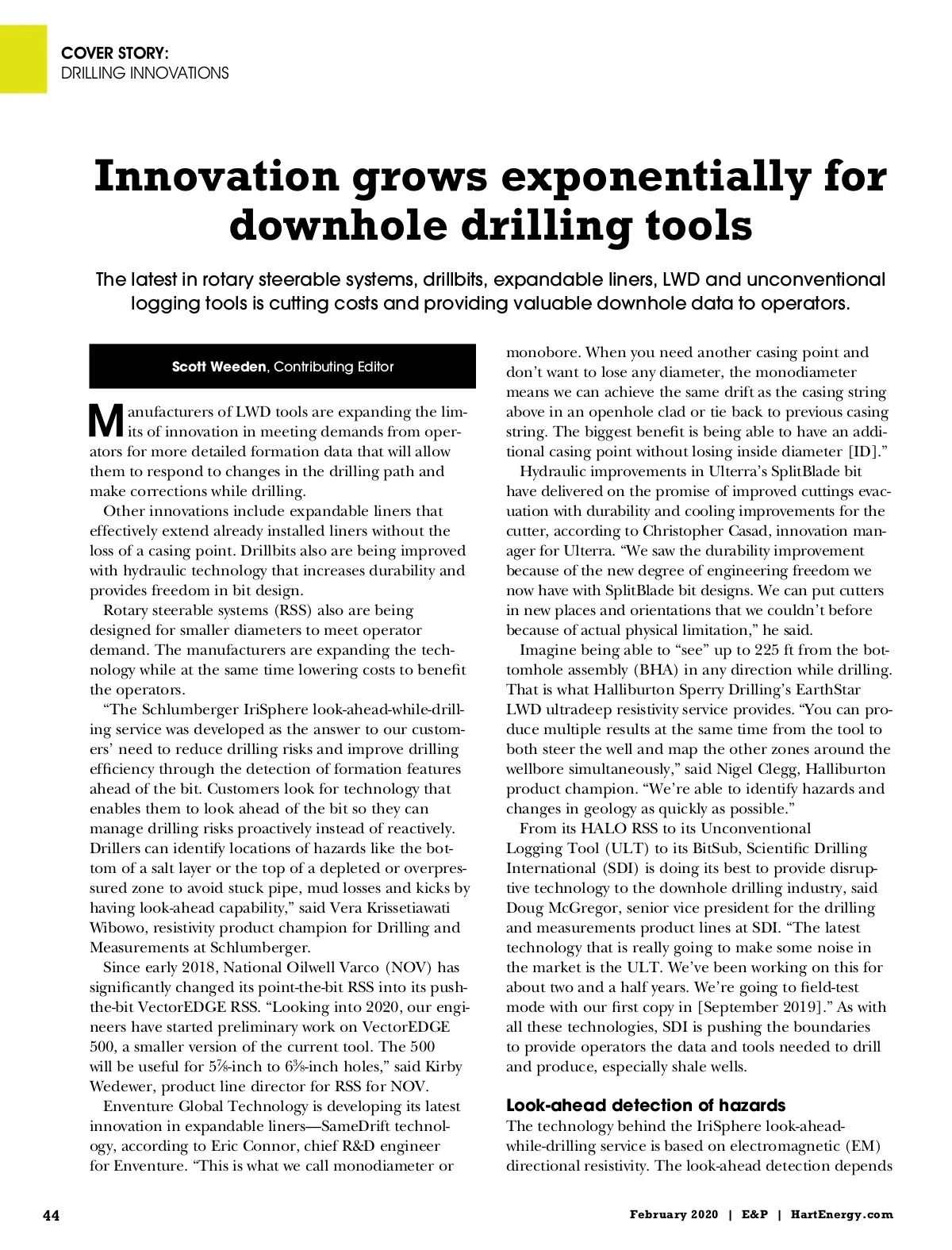 COVER STORY:
DRILLING INNOVATIONS

Innovation grows exponentially for downhole drilling tools

The latest in rotary steerable systems, drillbits, expandable liners, LWD and unconventional logging tools is cutting costs and providing valuable downhole data to operators.

Scott Weeden, Contributing Editor

Manufacturers of LWD tools are expanding the limits of innovation in meeting demands from operators for more detailed formation data that will allow them to respond to changes in the drilling path and make corrections while drilling.

Other innovations include expandable liners that effectively extend already installed liners without the loss of a casing point. Drillbits also are being improved with hydraulic technology that increases durability and provides freedom in bit design.

Rotary steerable systems (RSS) also are being designed for smaller diameters to meet operator demand. The manufacturers are expanding the technology while at the same time lowering costs to benefit the operators.

"The Schlumberger IriSphere look-ahead-while-drilling service was developed as the answer to our customers' need to reduce drilling risks and improve drilling efficiency through the detection of formation features ahead of the bit. Customers look for technology that enables them to look ahead of the bit so they can manage drilling risks proactively instead of reactively. Drillers can identify locations of hazards like the bottom of a salt layer or the top of a depleted or overpressured zone to avoid stuck pipe, mud losses and kicks by having look-ahead capability," said Vera Krissetiawati Wibowo, resistivity product champion for Drilling and Measurements at Schlumberger.

Since early 2018, National Oilwell Varco (NOV) has significantly changed its point-the-bit RSS into its push-the-bit VectorEDGE RSS. "Looking into 2020, our engineers have started preliminary work on VectorEDGE 500, a smaller version of the current tool. The 500 will be useful for 5⅞-inch to 6⅜-inch holes," said Kirby Wedewer, product line director for RSS for NOV.

Enventure Global Technology is developing its latest innovation in expandable liners—SameDrift technology, according to Eric Connor, chief R&D engineer for Enventure. "This is what we call monodiameter or monobore. When you need another casing point and don't want to lose any diameter, the monodiameter means we can achieve the same drift as the casing string above in an openhole clad or tie back to previous casing string. The biggest benefit is being able to have an additional casing point without losing inside diameter [ID]."

Hydraulic improvements in Ulterra's SplitBlade bit have delivered on the promise of improved cuttings evacuation with durability and cooling improvements for the cutter, according to Christopher Casad, innovation manager for Ulterra. "We saw the durability improvement because of the new degree of engineering freedom we now have with SplitBlade bit designs. We can put cutters in new places and orientations that we couldn't before because of actual physical limitation," he said.

Imagine being able to "see" up to 225 ft from the bottomhole assembly (BHA) in any direction while drilling. That is what Halliburton Sperry Drilling's EarthStar LWD ultradeep resistivity service provides. "You can produce multiple results at the same time from the tool to both steer the well and map the other zones around the wellbore simultaneously," said Nigel Clegg, Halliburton product champion. "We're able to identify hazards and changes in geology as quickly as possible."

From its HALO RSS to its Unconventional Logging Tool (ULT) to its BitSub, Scientific Drilling International (SDI) is doing its best to provide disruptive technology to the downhole drilling industry, said Doug McGregor, senior vice president for the drilling and measurements product lines at SDI. "The latest technology that is really going to make some noise in the market is the ULT. We've been working on this for about two and a half years. We're going to field-test mode with our first copy in [September 2019]." As with all these technologies, SDI is pushing the boundaries to provide operators the data and tools needed to drill and produce, especially shale wells.

Look-ahead detection of hazards
The technology behind the IriSphere look-ahead-while-drilling service is based on electromagnetic (EM) directional resistivity. The look-ahead detection depends

44

February 2020 | E&P | HartEnergy.com